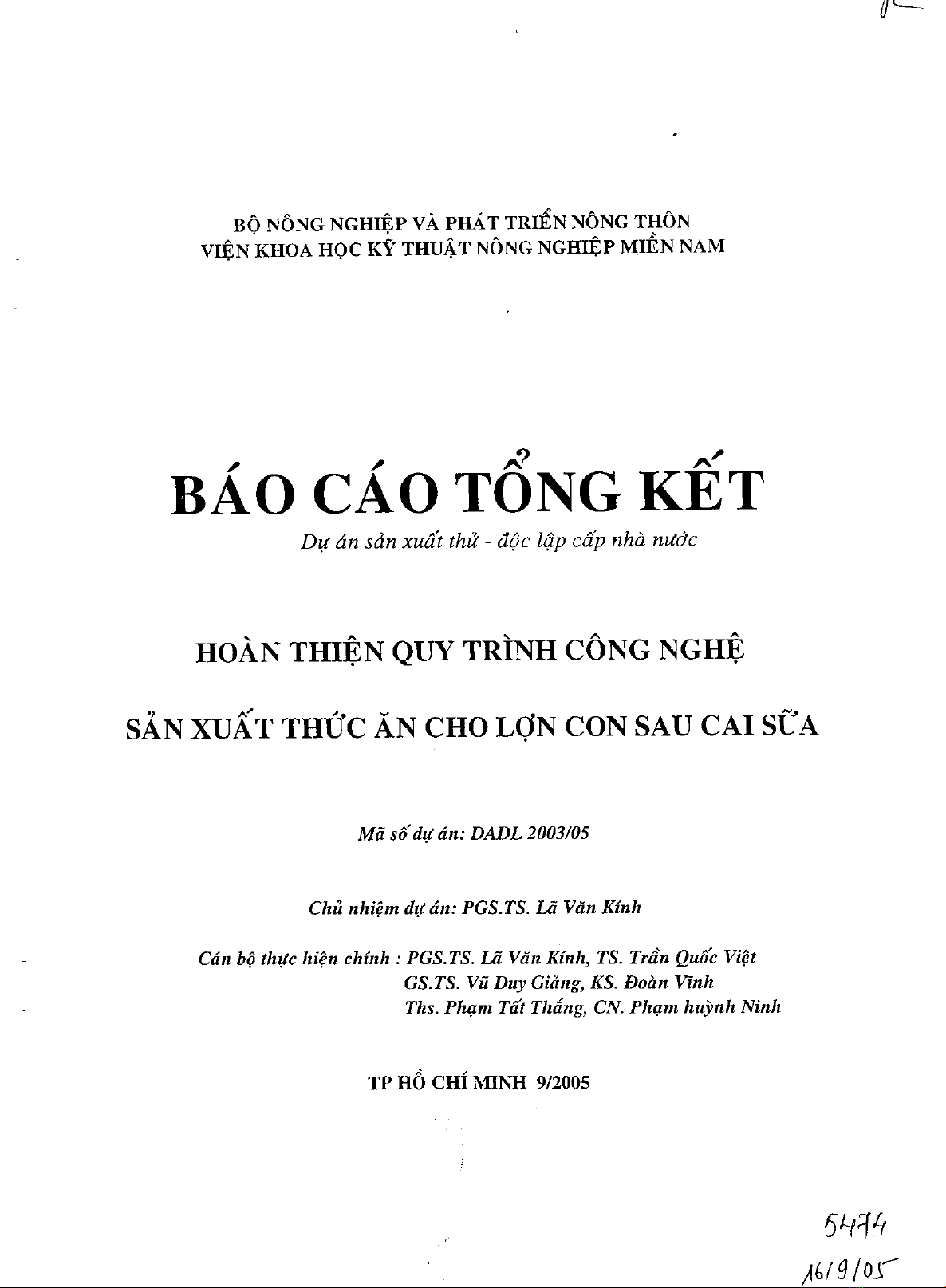 BỘ NÔNG NGHIỆP VÀ PHÁT TRIỂN NÔNG THÔN
VIỆN KHOA HỌC KỸ THUẬT NÔNG NGHIỆP MIỀN NAM

BÁO CÁO TỔNG KẾT

Dự án sản xuất thử - độc lập cấp nhà nước

HOÀN THIỆN QUY TRÌNH CÔNG NGHỆ

SẢN XUẤT THỨC ĂN CHO LỢN CON SAU CAI SỮA

Mã số dự án: DADL 2003/05

Chủ nhiệm dự án: PGS.TS. Lã Văn Kính

Cán bộ thực hiện chính : PGS.TS. Lã Văn Kính, TS. Trần Quốc Việt
GS.TS. Vũ Duy Giảng, KS. Đoàn Vĩnh
Ths. Phạm Tất Thắng, CN. Phạm huỳnh Ninh

TP HỒ CHÍ MINH 9/2005

5474
16/9/05